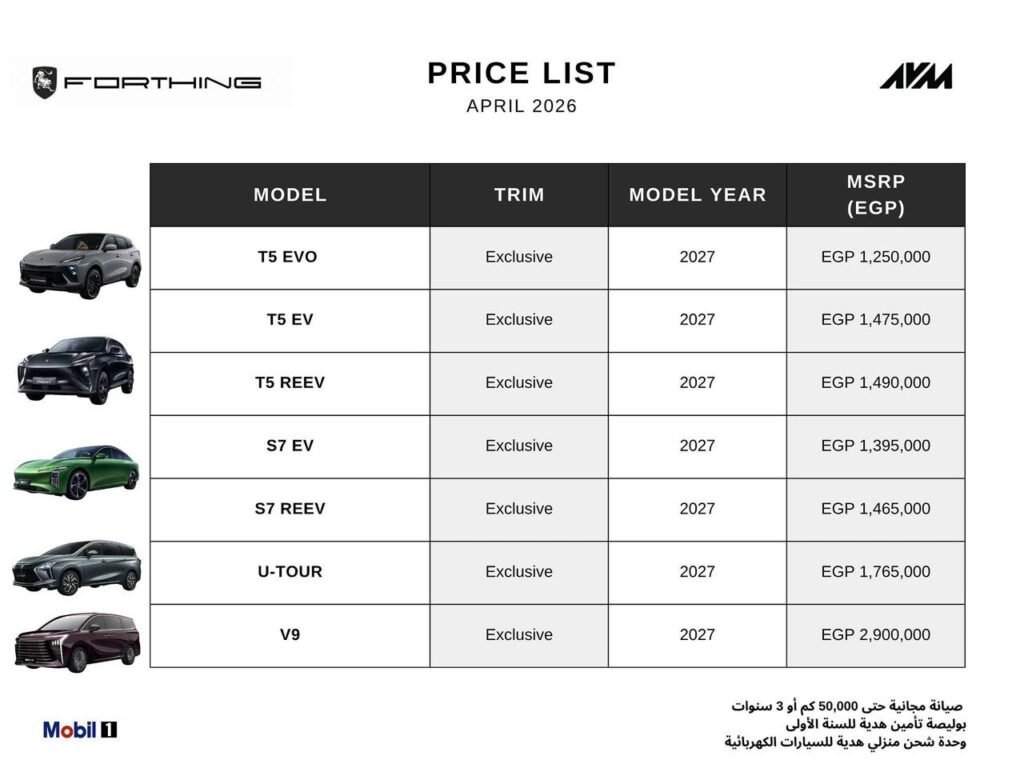 FORTHING

PRICE LIST
APRIL 2026

AYM

| MODEL | TRIM | MODEL YEAR | MSRP (EGP) |
|---|---|---|---|
| T5 EVO | Exclusive | 2027 | EGP 1,250,000 |
| T5 EV | Exclusive | 2027 | EGP 1,475,000 |
| T5 REEV | Exclusive | 2027 | EGP 1,490,000 |
| S7 EV | Exclusive | 2027 | EGP 1,395,000 |
| S7 REEV | Exclusive | 2027 | EGP 1,465,000 |
| U-TOUR | Exclusive | 2027 | EGP 1,765,000 |
| V9 | Exclusive | 2027 | EGP 2,900,000 |

Mobil 1

صيانة مجانية حتى 50,000 كم أو 3 سنوات
بوليصة تأمين هدية للسنة الأولى
وحدة شحن منزلي هدية للسيارات الكهربائية